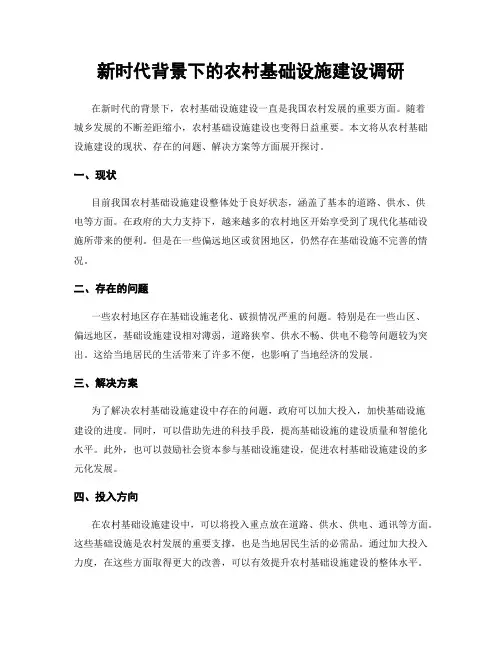 新时代背景下的农村基础设施建设调研

在新时代的背景下，农村基础设施建设一直是我国农村发展的重要方面。随着城乡发展的不断差距缩小，农村基础设施建设也变得日益重要。本文将从农村基础设施建设的现状、存在的问题、解决方案等方面展开探讨。

一、现状

目前我国农村基础设施建设整体处于良好状态，涵盖了基本的道路、供水、供电等方面。在政府的大力支持下，越来越多的农村地区开始享受到了现代化基础设施所带来的便利。但是在一些偏远地区或贫困地区，仍然存在基础设施不完善的情况。

二、存在的问题

一些农村地区存在基础设施老化、破损情况严重的问题。特别是在一些山区、偏远地区，基础设施建设相对薄弱，道路狭窄、供水不畅、供电不稳等问题较为突出。这给当地居民的生活带来了许多不便，也影响了当地经济的发展。

三、解决方案

为了解决农村基础设施建设中存在的问题，政府可以加大投入，加快基础设施建设的进度。同时，可以借助先进的科技手段，提高基础设施的建设质量和智能化水平。此外，也可以鼓励社会资本参与基础设施建设，促进农村基础设施建设的多元化发展。

四、投入方向

在农村基础设施建设中，可以将投入重点放在道路、供水、供电、通讯等方面。这些基础设施是农村发展的重要支撑，也是当地居民生活的必需品。通过加大投入力度，在这些方面取得更大的改善，可以有效提升农村基础设施建设的整体水平。